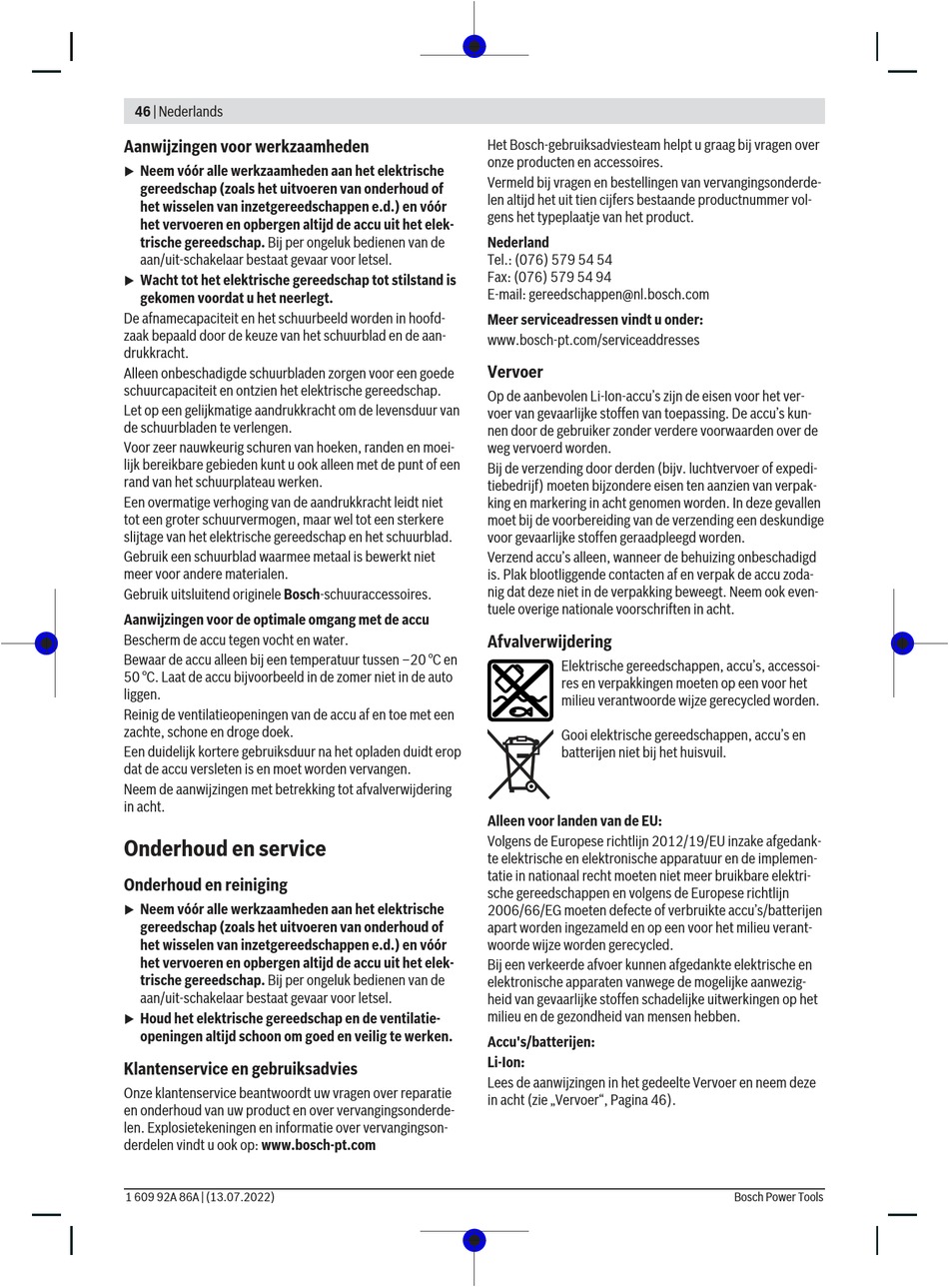 46 | Nederlands

Aanwijzingen voor werkzaamheden

▶ Neem vóór alle werkzaamheden aan het elektrische gereedschap (zoals het uitvoeren van onderhoud of het wisselen van inzetgereedschappen e.d.) en vóór het vervoeren en opbergen altijd de accu uit het elektrische gereedschap. Bij per ongeluk bedienen van de aan/uit-schakelaar bestaat gevaar voor letsel.

▶ Wacht tot het elektrische gereedschap tot stilstand is gekomen voordat u het neerlegt.

De afnamecapaciteit en het schuurbeeld worden in hoofdzaak bepaald door de keuze van het schuurblad en de aandrukkracht.

Alleen onbeschadigde schuurbladen zorgen voor een goede schuurcapaciteit en ontzien het elektrische gereedschap.

Let op een gelijkmatige aandrukkracht om de levensduur van de schuurbladen te verlengen.

Voor zeer nauwkeurig schuren van hoeken, randen en moeilijk bereikbare gebieden kunt u ook alleen met de punt of een rand van het schuurplateau werken.

Een overmatige verhoging van de aandrukkracht leidt niet tot een groter schuurvermogen, maar wel tot een sterkere slijtage van het elektrische gereedschap en het schuurblad.

Gebruik een schuurblad waarmee metaal is bewerkt niet meer voor andere materialen.

Gebruik uitsluitend originele Bosch-schuuraccessoires.

Aanwijzingen voor de optimale omgang met de accu

Bescherm de accu tegen vocht en water.

Bewaar de accu alleen bij een temperatuur tussen –20 °C en 50 °C. Laat de accu bijvoorbeeld in de zomer niet in de auto liggen.

Reinig de ventilatieopeningen van de accu af en toe met een zachte, schone en droge doek.

Een duidelijk kortere gebruiksduur na het opladen duidt erop dat de accu versleten is en moet worden vervangen.

Neem de aanwijzingen met betrekking tot afvalverwijdering in acht.

Onderhoud en service

Onderhoud en reiniging

▶ Neem vóór alle werkzaamheden aan het elektrische gereedschap (zoals het uitvoeren van onderhoud of het wisselen van inzetgereedschappen e.d.) en vóór het vervoeren en opbergen altijd de accu uit het elektrische gereedschap. Bij per ongeluk bedienen van de aan/uit-schakelaar bestaat gevaar voor letsel.

▶ Houd het elektrische gereedschap en de ventilatieopeningen altijd schoon om goed en veilig te werken.

Klantenservice en gebruiksadvies

Onze klantenservice beantwoordt uw vragen over reparatie en onderhoud van uw product en over vervangingsonderdelen. Explosietekeningen en informatie over vervangingsonderdelen vindt u ook op: www.bosch-pt.com

Het Bosch-gebruiksadviesteam helpt u graag bij vragen over onze producten en accessoires.

Vermeld bij vragen en bestellingen van vervangingsonderdelen altijd het uit tien cijfers bestaande productnummer volgens het typeplaatje van het product.

Nederland
Tel.: (076) 579 54 54
Fax: (076) 579 54 94
E-mail: gereedschappen@nl.bosch.com

Meer serviceadressen vindt u onder:
www.bosch-pt.com/serviceaddresses

Vervoer

Op de aanbevolen Li-Ion-accu's zijn de eisen voor het vervoer van gevaarlijke stoffen van toepassing. De accu's kunnen door de gebruiker zonder verdere voorwaarden over de weg vervoerd worden.

Bij de verzending door derden (bijv. luchtvervoer of expeditiebedrijf) moeten bijzondere eisen ten aanzien van verpakking en markering in acht genomen worden. In deze gevallen moet bij de voorbereiding van de verzending een deskundige voor gevaarlijke stoffen geraadpleegd worden.

Verzend accu's alleen, wanneer de behuizing onbeschadigd is. Plak blootliggende contacten af en verpak de accu zodanig dat deze niet in de verpakking beweegt. Neem ook eventuele overige nationale voorschriften in acht.

Afvalverwijdering

Elektrische gereedschappen, accu's, accessoires en verpakkingen moeten op een voor het milieu verantwoorde wijze gerecycled worden.

Gooi elektrische gereedschappen, accu's en batterijen niet bij het huisvuil.

Alleen voor landen van de EU:

Volgens de Europese richtlijn 2012/19/EU inzake afgedankte elektrische en elektronische apparatuur en de implementatie in nationaal recht moeten niet meer bruikbare elektrische gereedschappen en volgens de Europese richtlijn 2006/66/EG moeten defecte of verbruikte accu's/batterijen apart worden ingezameld en op een voor het milieu verantwoorde wijze worden gerecycled.

Bij een verkeerde afvoer kunnen afgedankte elektrische en elektronische apparaten vanwege de mogelijke aanwezigheid van gevaarlijke stoffen schadelijke uitwerkingen op het milieu en de gezondheid van mensen hebben.

Accu's/batterijen:
Li-Ion:
Lees de aanwijzingen in het gedeelte Vervoer en neem deze in acht (zie „Vervoer", Pagina 46).

1 609 92A 86A | (13.07.2022)   Bosch Power Tools